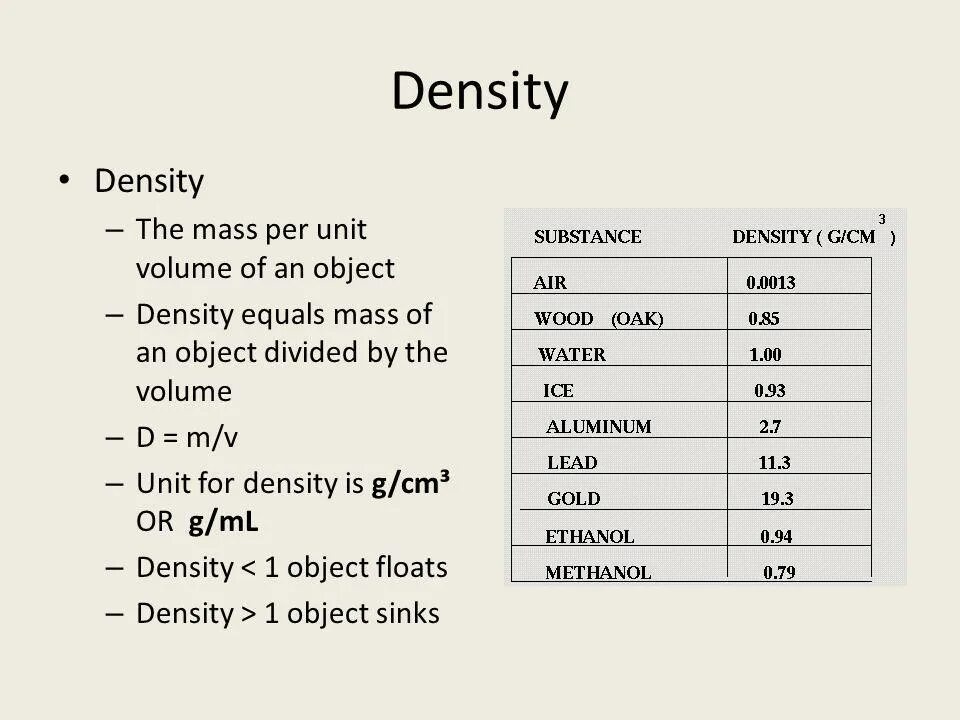 Density

• Density
– The mass per unit volume of an object
– Density equals mass of an object divided by the volume
– D = m/v
– Unit for density is **g/cm³** OR **g/mL**
– Density < 1 object floats
– Density > 1 object sinks

| SUBSTANCE | DENSITY ( G/CM$^3$ ) |
|---|---|
| AIR | 0.0013 |
| WOOD (OAK) | 0.85 |
| WATER | 1.00 |
| ICE | 0.93 |
| ALUMINUM | 2.7 |
| LEAD | 11.3 |
| GOLD | 19.3 |
| ETHANOL | 0.94 |
| METHANOL | 0.79 |